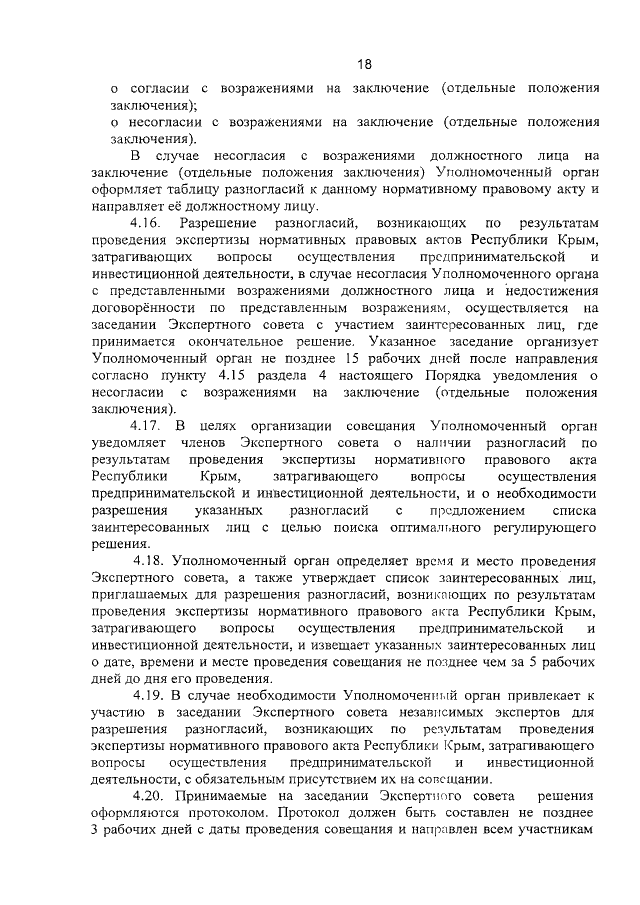 18

о согласии с возражениями на заключение (отдельные положения заключения);

о несогласии с возражениями на заключение (отдельные положения заключения).

В случае несогласия с возражениями должностного лица на заключение (отдельные положения заключения) Уполномоченный орган оформляет таблицу разногласий к данному нормативному правовому акту и направляет её должностному лицу.

4.16. Разрешение разногласий, возникающих по результатам проведения экспертизы нормативных правовых актов Республики Крым, затрагивающих вопросы осуществления предпринимательской и инвестиционной деятельности, в случае несогласия Уполномоченного органа с представленными возражениями должностного лица и недостижения договорённости по представленным возражениям, осуществляется на заседании Экспертного совета с участием заинтересованных лиц, где принимается окончательное решение. Указанное заседание организует Уполномоченный орган не позднее 15 рабочих дней после направления согласно пункту 4.15 раздела 4 настоящего Порядка уведомления о несогласии с возражениями на заключение (отдельные положения заключения).

4.17. В целях организации совещания Уполномоченный орган уведомляет членов Экспертного совета о наличии разногласий по результатам проведения экспертизы нормативного правового акта Республики Крым, затрагивающего вопросы осуществления предпринимательской и инвестиционной деятельности, и о необходимости разрешения указанных разногласий с предложением списка заинтересованных лиц с целью поиска оптимального регулирующего решения.

4.18. Уполномоченный орган определяет время и место проведения Экспертного совета, а также утверждает список заинтересованных лиц, приглашаемых для разрешения разногласий, возникающих по результатам проведения экспертизы нормативного правового акта Республики Крым, затрагивающего вопросы осуществления предпринимательской и инвестиционной деятельности, и извещает указанных заинтересованных лиц о дате, времени и месте проведения совещания не позднее чем за 5 рабочих дней до дня его проведения.

4.19. В случае необходимости Уполномоченный орган привлекает к участию в заседании Экспертного совета независимых экспертов для разрешения разногласий, возникающих по результатам проведения экспертизы нормативного правового акта Республики Крым, затрагивающего вопросы осуществления предпринимательской и инвестиционной деятельности, с обязательным присутствием их на совещании.

4.20. Принимаемые на заседании Экспертного совета решения оформляются протоколом. Протокол должен быть составлен не позднее 3 рабочих дней с даты проведения совещания и направлен всем участникам